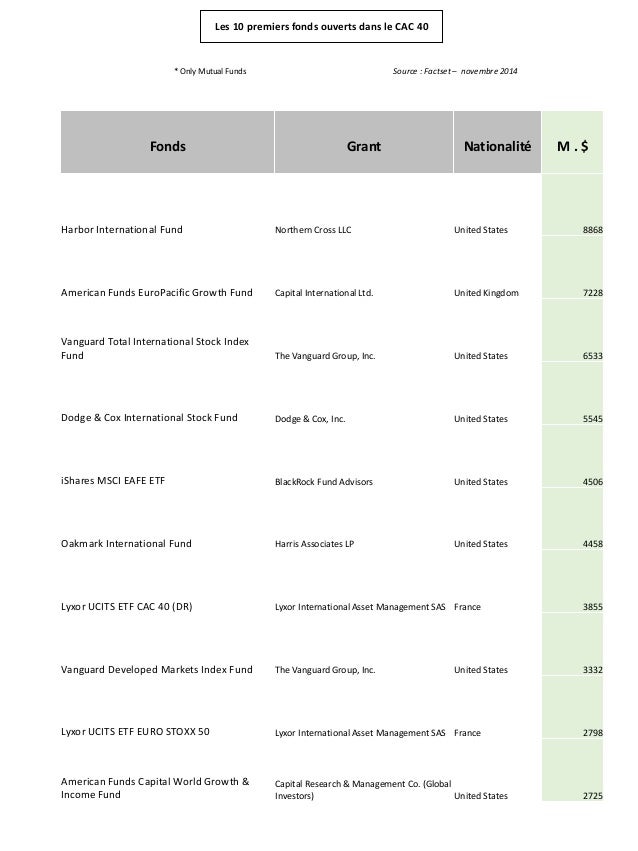 Les 10 premiers fonds ouverts dans le CAC 40

* Only Mutual Funds

Source : Factset – novembre 2014

| Fonds | Grant | Nationalité | M . $ |
|---|---|---|---|
| Harbor International Fund | Northern Cross LLC | United States | 8868 |
| American Funds EuroPacific Growth Fund | Capital International Ltd. | United Kingdom | 7228 |
| Vanguard Total International Stock Index Fund | The Vanguard Group, Inc. | United States | 6533 |
| Dodge & Cox International Stock Fund | Dodge & Cox, Inc. | United States | 5545 |
| iShares MSCI EAFE ETF | BlackRock Fund Advisors | United States | 4506 |
| Oakmark International Fund | Harris Associates LP | United States | 4458 |
| Lyxor UCITS ETF CAC 40 (DR) | Lyxor International Asset Management SAS | France | 3855 |
| Vanguard Developed Markets Index Fund | The Vanguard Group, Inc. | United States | 3332 |
| Lyxor UCITS ETF EURO STOXX 50 | Lyxor International Asset Management SAS | France | 2798 |
| American Funds Capital World Growth & Income Fund | Capital Research & Management Co. (Global Investors) | United States | 2725 |